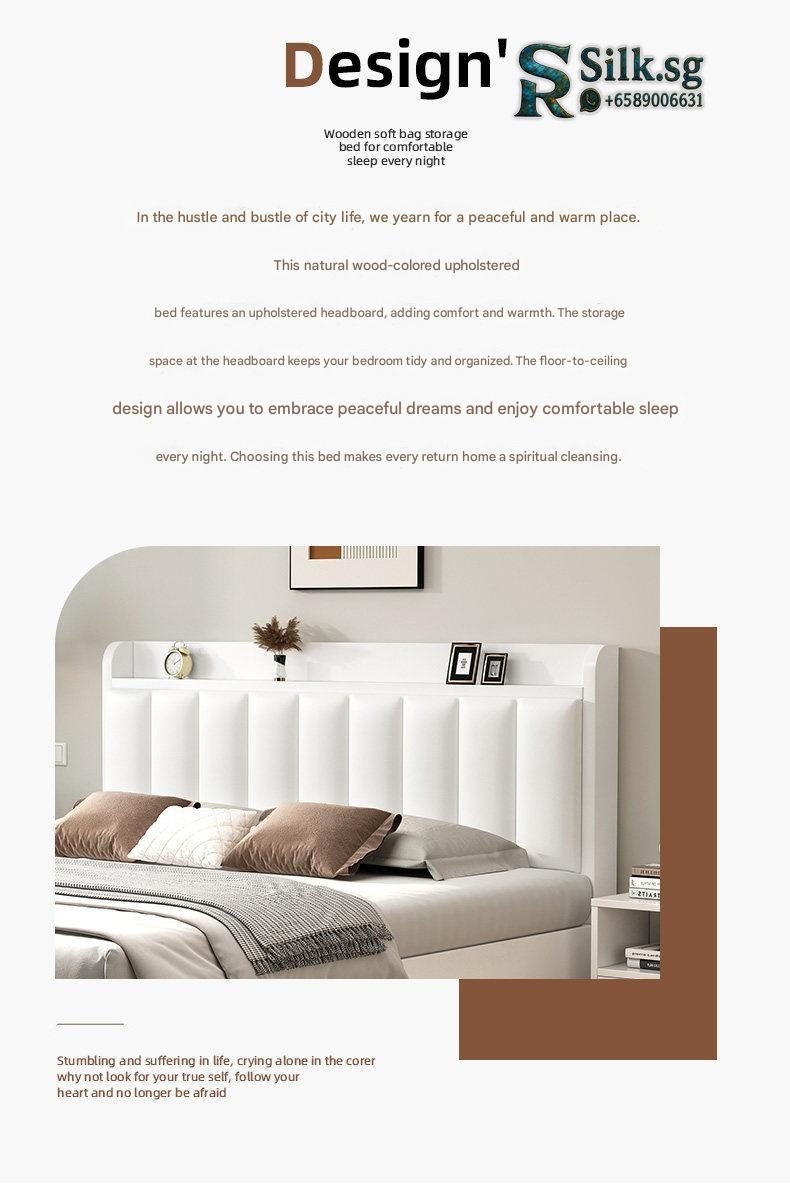 Design'

SR Silk.sg
+6589006631

Wooden soft bag storage bed for comfortable sleep every night

In the hustle and bustle of city life, we yearn for a peaceful and warm place.

This natural wood-colored upholstered

bed features an upholstered headboard, adding comfort and warmth. The storage

space at the headboard keeps your bedroom tidy and organized. The floor-to-ceiling

design allows you to embrace peaceful dreams and enjoy comfortable sleep

every night. Choosing this bed makes every return home a spiritual cleansing.

Stumbling and suffering in life, crying alone in the corer
why not look for your true self, follow your
heart and no longer be afraid